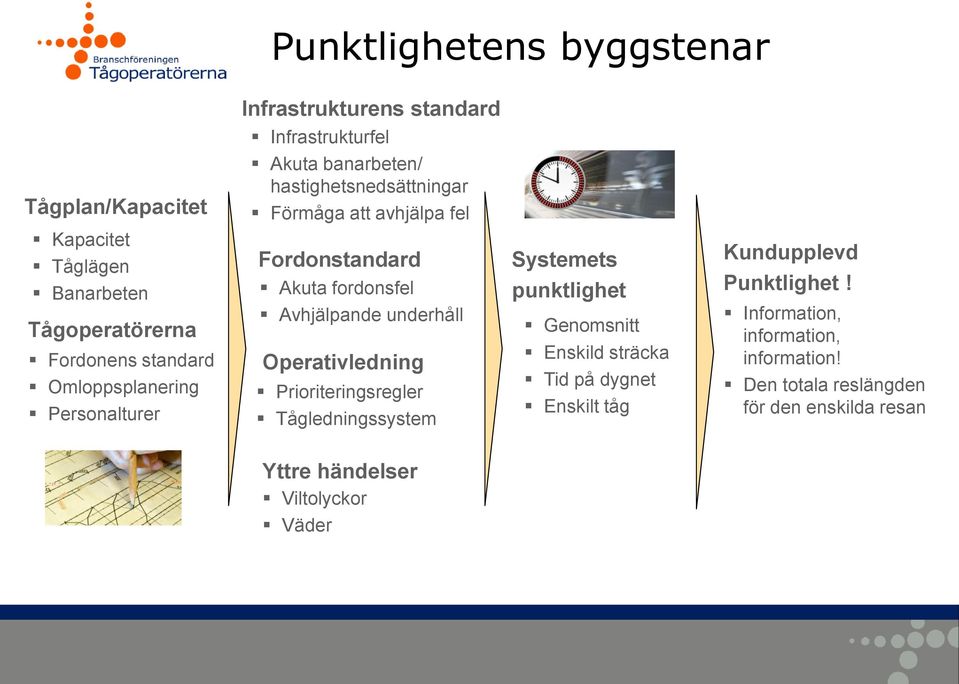 Branschföreningen
Tågoperatörerna

Punktlighetens byggstenar

Tågplan/Kapacitet
- Kapacitet
- Tåglägen
- Banarbeten

Tågoperatörerna
- Fordonens standard
- Omloppsplanering
- Personalturer

Infrastrukturens standard
- Infrastrukturfel
- Akuta banarbeten/ hastighetsnedsättningar
- Förmåga att avhjälpa fel

Fordonstandard
- Akuta fordonsfel
- Avhjälpande underhåll

Operativledning
- Prioriteringsregler
- Tågledningssystem

Yttre händelser
- Viltolyckor
- Väder

Systemets punktlighet
- Genomsnitt
- Enskild sträcka
- Tid på dygnet
- Enskilt tåg

Kundupplevd Punktlighet !
- Information, information, information!
- Den totala reslängden för den enskilda resan